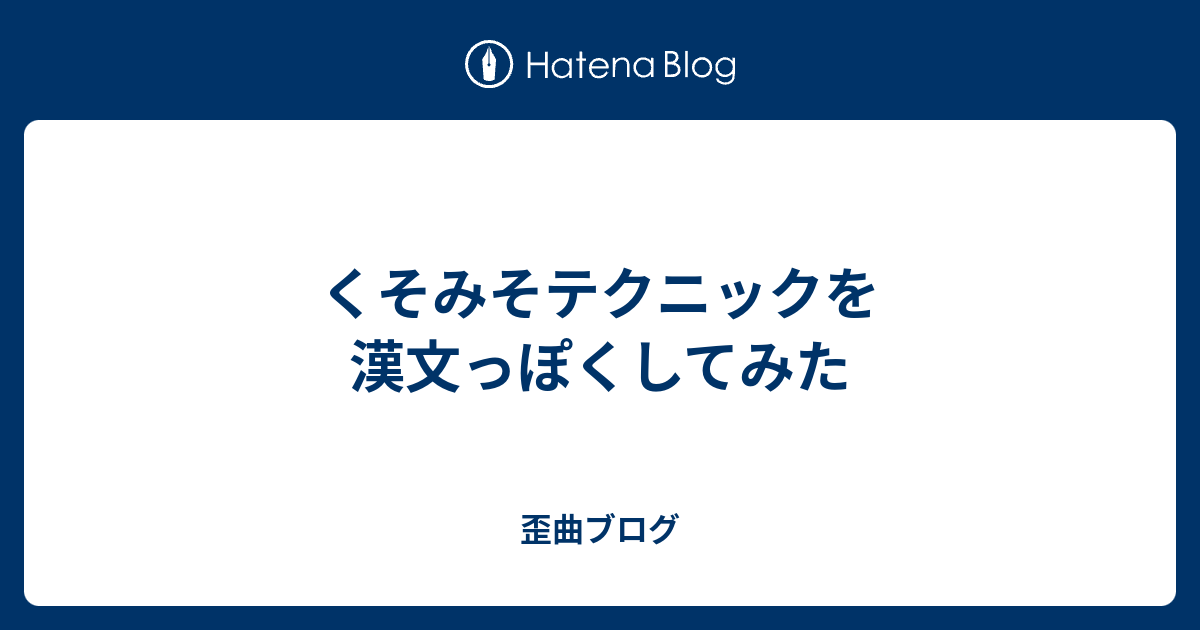 Hatena Blog

くそみそテクニックを漢文っぽくしてみた

歪曲ブログ